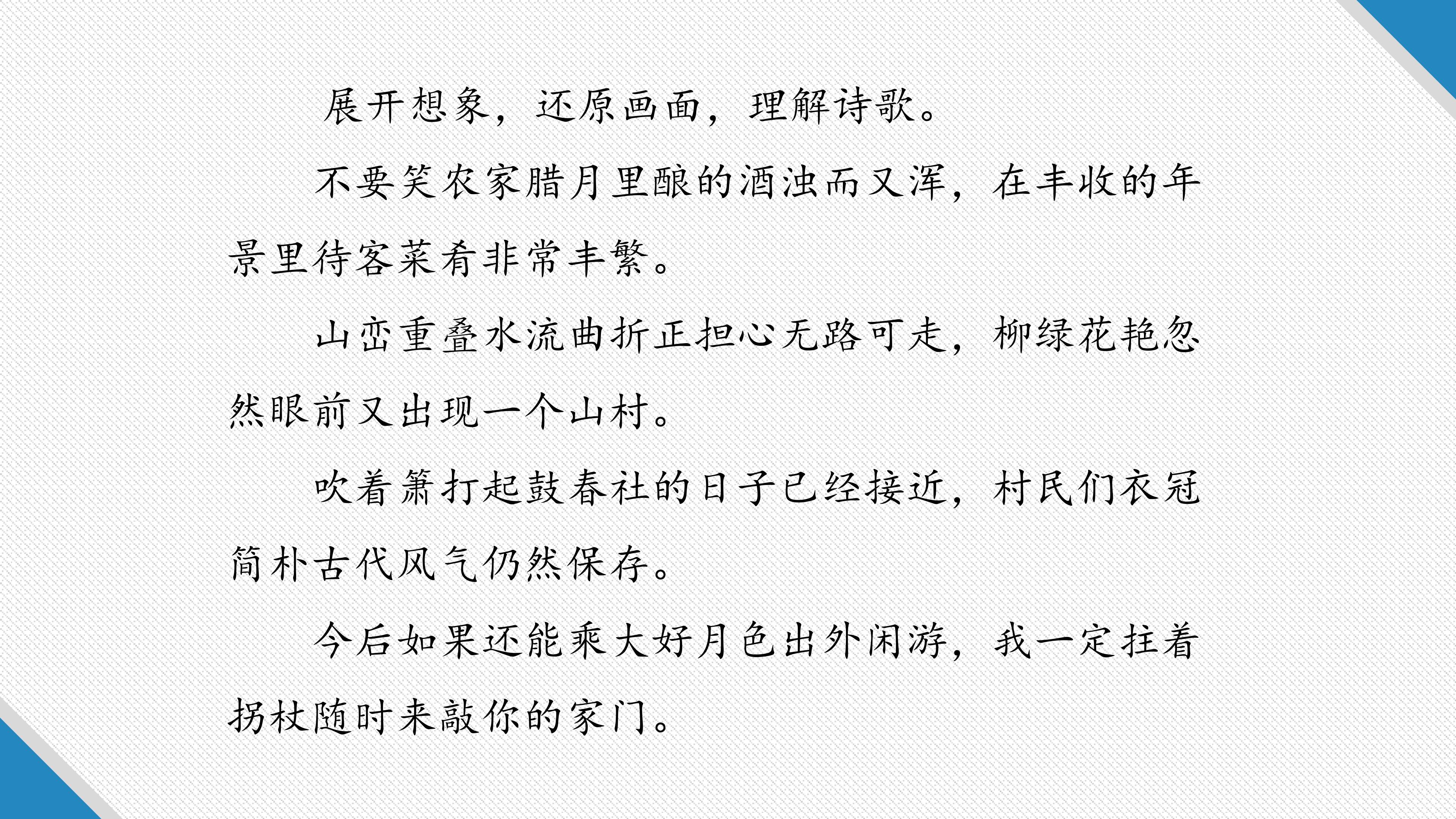 展开想象，还原画面，理解诗歌。

不要笑农家腊月里酿的酒浊而又浑，在丰收的年景里待客菜肴非常丰繁。

山峦重叠水流曲折正担心无路可走，柳绿花艳忽然眼前又出现一个山村。

吹着箫打起鼓春社的日子已经接近，村民们衣冠简朴古代风气仍然保存。

今后如果还能乘大好月色出外闲游，我一定拄着拐杖随时来敲你的家门。